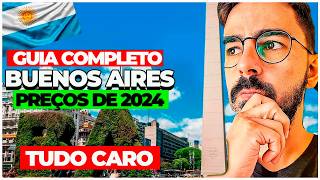 GUIA COMPLETO
BUENOS AIRES
PREÇOS DE 2024

TUDO CARO